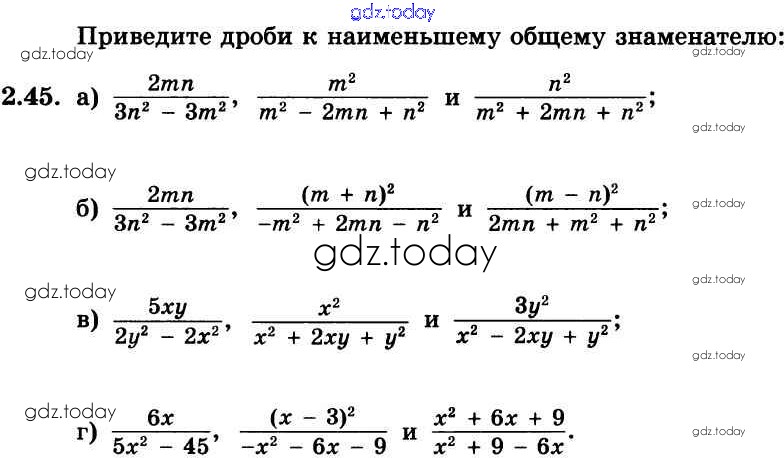 Приведите дроби к наименьшему общему знаменателю:

2.45. а) $\frac{2mn}{3n^2 - 3m^2}$, $\frac{m^2}{m^2 - 2mn + n^2}$ и $\frac{n^2}{m^2 + 2mn + n^2}$;

б) $\frac{2mn}{3n^2 - 3m^2}$, $\frac{(m + n)^2}{-m^2 + 2mn - n^2}$ и $\frac{(m - n)^2}{2mn + m^2 + n^2}$;

в) $\frac{5xy}{2y^2 - 2x^2}$, $\frac{x^2}{x^2 + 2xy + y^2}$ и $\frac{3y^2}{x^2 - 2xy + y^2}$;

г) $\frac{6x}{5x^2 - 45}$, $\frac{(x - 3)^2}{-x^2 - 6x - 9}$ и $\frac{x^2 + 6x + 9}{x^2 + 9 - 6x}$.

gdz.today